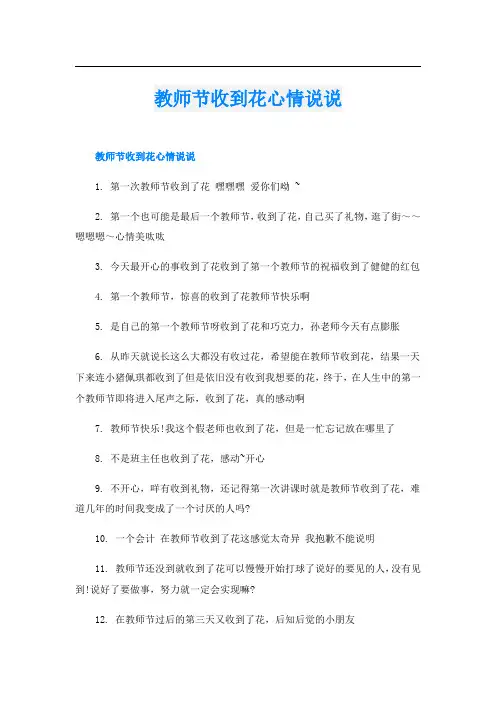 教师节收到花心情说说

教师节收到花心情说说

1. 第一次教师节收到了花 嘿嘿嘿 爱你们呦 ~

2. 第一个也可能是最后一个教师节，收到了花，自己买了礼物，逛了街～～嗯嗯嗯～心情美哒哒

3. 今天最开心的事收到了花收到了第一个教师节的祝福收到了健健的红包

4. 第一个教师节，惊喜的收到了花教师节快乐啊

5. 是自己的第一个教师节呀收到了花和巧克力，孙老师今天有点膨胀

6. 从昨天就说长这么大都没有收过花，希望能在教师节收到花，结果一天下来连小猪佩琪都收到了但是依旧没有收到我想要的花，终于，在人生中的第一个教师节即将进入尾声之际，收到了花，真的感动啊

7. 教师节快乐!我这个假老师也收到了花，但是一忙忘记放在哪里了

8. 不是班主任也收到了花，感动~开心

9. 不开心，咩有收到礼物，还记得第一次讲课时就是教师节收到了花，难道几年的时间我变成了一个讨厌的人吗?

10. 一个会计 在教师节收到了花这感觉太奇异 我抱歉不能说明

11. 教师节还没到就收到了花可以慢慢开始打球了说好的要见的人，没有见到!说好了要做事，努力就一定会实现嘛?

12. 在教师节过后的第三天又收到了花，后知后觉的小朋友